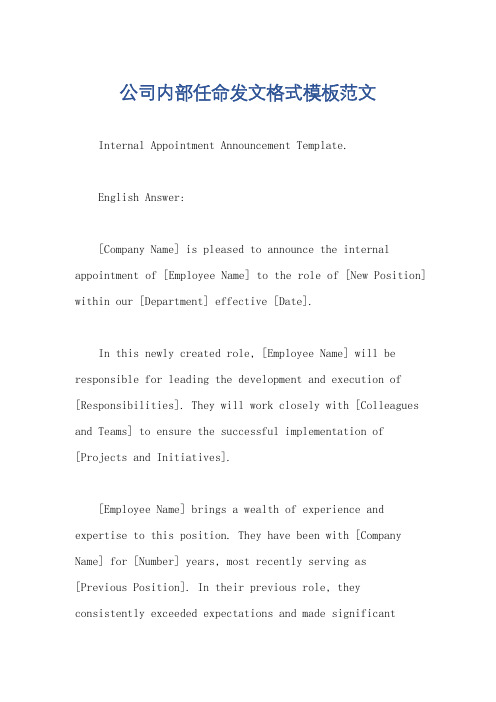 公司内部任命发文格式模板范文

Internal Appointment Announcement Template.

English Answer:

[Company Name] is pleased to announce the internal appointment of [Employee Name] to the role of [New Position] within our [Department] effective [Date].

In this newly created role, [Employee Name] will be responsible for leading the development and execution of [Responsibilities]. They will work closely with [Colleagues and Teams] to ensure the successful implementation of [Projects and Initiatives].

[Employee Name] brings a wealth of experience and expertise to this position. They have been with [Company Name] for [Number] years, most recently serving as [Previous Position]. In their previous role, they consistently exceeded expectations and made significant